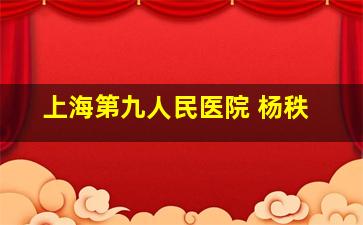 上海第九人民医院 杨秩